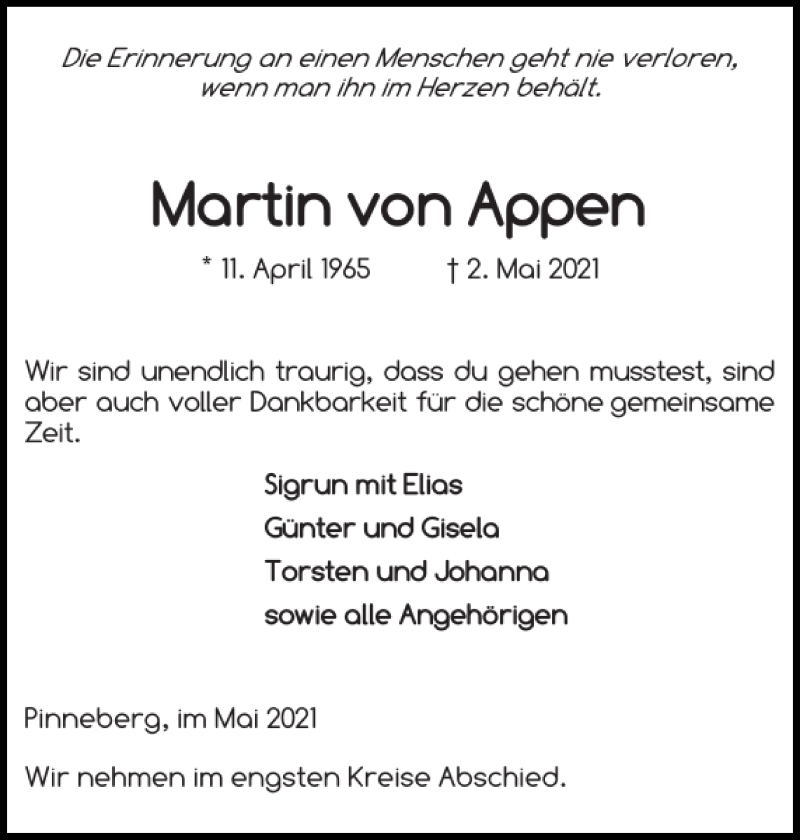 Die Erinnerung an einen Menschen geht nie verloren, wenn man ihn im Herzen behält.

Martin von Appen

* 11. April 1965 † 2. Mai 2021

Wir sind unendlich traurig, dass du gehen musstest, sind aber auch voller Dankbarkeit für die schöne gemeinsame Zeit.

Sigrun mit Elias
Günter und Gisela
Torsten und Johanna
sowie alle Angehörigen

Pinneberg, im Mai 2021

Wir nehmen im engsten Kreise Abschied.